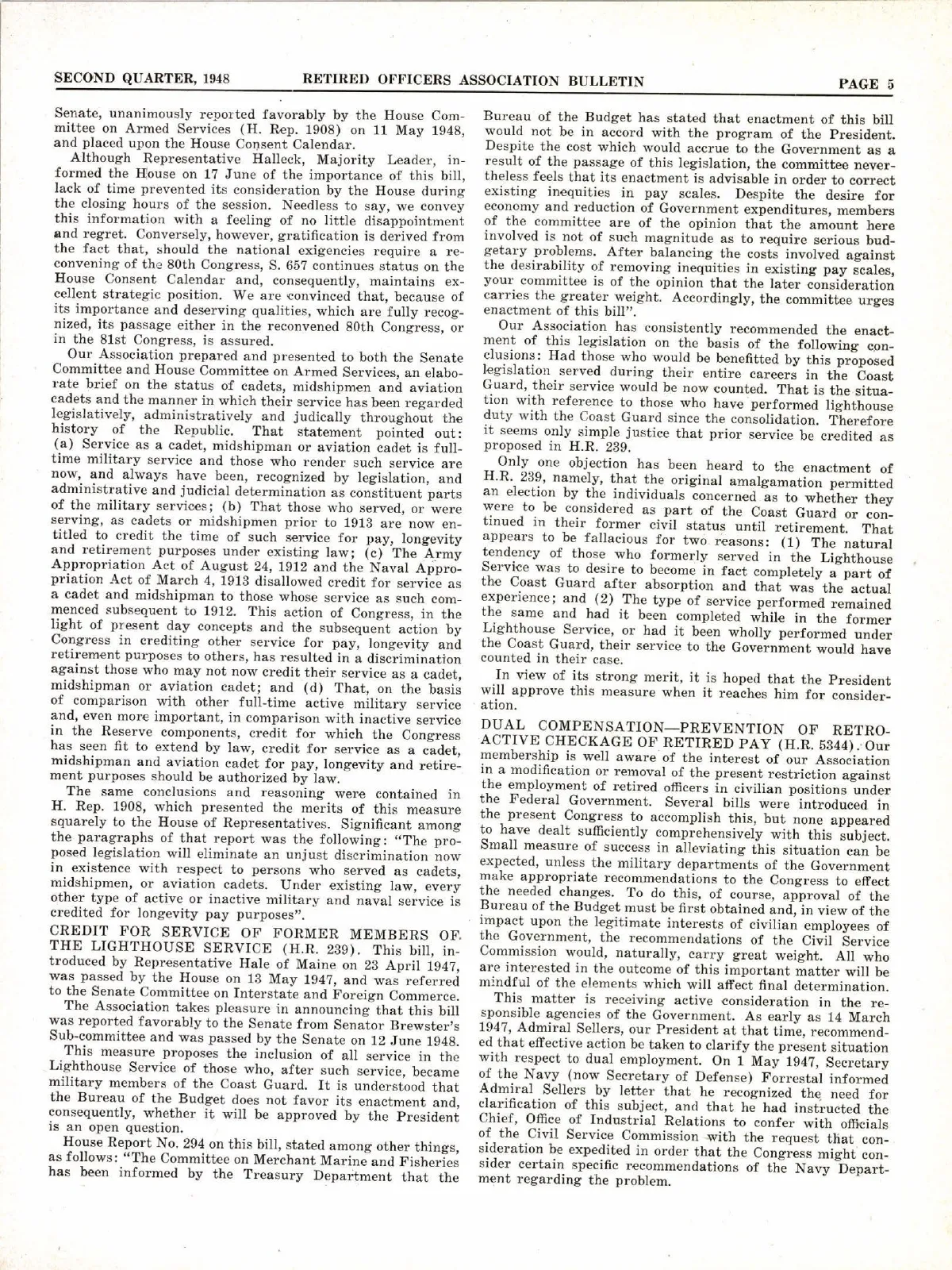 SECOND QUARTER, 1948 RETIRED OFFICERS ASSOCIATION BULLETIN PAGE 5

Senate, unanimously reported favorably by the House Committee on Armed Services (H. Rep. 1908) on 11 May 1948, and placed upon the House Consent Calendar.

Although Representative Halleck, Majority Leader, informed the House on 17 June of the importance of this bill, lack of time prevented its consideration by the House during the closing hours of the session. Needless to say, we convey this information with a feeling of no little disappointment and regret. Conversely, however, gratification is derived from the fact that, should the national exigencies require a reconvening of the 80th Congress, S. 657 continues status on the House Consent Calendar and, consequently, maintains excellent strategic position. We are convinced that, because of its importance and deserving qualities, which are fully recognized, its passage either in the reconvened 80th Congress, or in the 81st Congress, is assured.

Our Association prepared and presented to both the Senate Committee and House Committee on Armed Services, an elaborate brief on the status of cadets, midshipmen and aviation cadets and the manner in which their service has been regarded legislatively, administratively and judically throughout the history of the Republic. That statement pointed out: (a) Service as a cadet, midshipman or aviation cadet is full-time military service and those who render such service are now, and always have been, recognized by legislation, and administrative and judicial determination as constituent parts of the military services; (b) That those who served, or were serving, as cadets or midshipmen prior to 1913 are now entitled to credit the time of such service for pay, longevity and retirement purposes under existing law; (c) The Army Appropriation Act of August 24, 1912 and the Naval Appropriation Act of March 4, 1913 disallowed credit for service as a cadet and midshipman to those whose service as such commenced subsequent to 1912. This action of Congress, in the light of present day concepts and the subsequent action by Congress in crediting other service for pay, longevity and retirement purposes to others, has resulted in a discrimination against those who may not now credit their service as a cadet, midshipman or aviation cadet; and (d) That, on the basis of comparison with other full-time active military service and, even more important, in comparison with inactive service in the Reserve components, credit for which the Congress has seen fit to extend by law, credit for service as a cadet, midshipman and aviation cadet for pay, longevity and retirement purposes should be authorized by law.

The same conclusions and reasoning were contained in H. Rep. 1908, which presented the merits of this measure squarely to the House of Representatives. Significant among the paragraphs of that report was the following: "The proposed legislation will eliminate an unjust discrimination now in existence with respect to persons who served as cadets, midshipmen, or aviation cadets. Under existing law, every other type of active or inactive military and naval service is credited for longevity pay purposes".

CREDIT FOR SERVICE OF FORMER MEMBERS OF THE LIGHTHOUSE SERVICE (H.R. 239). This bill, introduced by Representative Hale of Maine on 23 April 1947, was passed by the House on 13 May 1947, and was referred to the Senate Committee on Interstate and Foreign Commerce.

The Association takes pleasure in announcing that this bill was reported favorably to the Senate from Senator Brewster's Sub-committee and was passed by the Senate on 12 June 1948.

This measure proposes the inclusion of all service in the Lighthouse Service of those who, after such service, became military members of the Coast Guard. It is understood that the Bureau of the Budget does not favor its enactment and, consequently, whether it will be approved by the President is an open question.

House Report No. 294 on this bill, stated among other things, as follows: "The Committee on Merchant Marine and Fisheries has been informed by the Treasury Department that the Bureau of the Budget has stated that enactment of this bill would not be in accord with the program of the President. Despite the cost which would accrue to the Government as a result of the passage of this legislation, the committee nevertheless feels that its enactment is advisable in order to correct existing inequities in pay scales. Despite the desire for economy and reduction of Government expenditures, members of the committee are of the opinion that the amount here involved is not of such magnitude as to require serious budgetary problems. After balancing the costs involved against the desirability of removing inequities in existing pay scales, your committee is of the opinion that the later consideration carries the greater weight. Accordingly, the committee urges enactment of this bill".

Our Association has consistently recommended the enactment of this legislation on the basis of the following conclusions: Had those who would be benefitted by this proposed legislation served during their entire careers in the Coast Guard, their service would be now counted. That is the situation with reference to those who have performed lighthouse duty with the Coast Guard since the consolidation. Therefore it seems only simple justice that prior service be credited as proposed in H.R. 239.

Only one objection has been heard to the enactment of H.R. 239, namely, that the original amalgamation permitted an election by the individuals concerned as to whether they were to be considered as part of the Coast Guard or continued in their former civil status until retirement. That appears to be fallacious for two reasons: (1) The natural tendency of those who formerly served in the Lighthouse Service was to desire to become in fact completely a part of the Coast Guard after absorption and that was the actual experience; and (2) The type of service performed remained the same and had it been completed while in the former Lighthouse Service, or had it been wholly performed under the Coast Guard, their service to the Government would have counted in their case.

In view of its strong merit, it is hoped that the President will approve this measure when it reaches him for consideration.

DUAL COMPENSATION—PREVENTION OF RETROACTIVE CHECKAGE OF RETIRED PAY (H.R. 5344). Our membership is well aware of the interest of our Association in a modification or removal of the present restriction against the employment of retired officers in civilian positions under the Federal Government. Several bills were introduced in the present Congress to accomplish this, but none appeared to have dealt sufficiently comprehensively with this subject. Small measure of success in alleviating this situation can be expected, unless the military departments of the Government make appropriate recommendations to the Congress to effect the needed changes. To do this, of course, approval of the Bureau of the Budget must be first obtained and, in view of the impact upon the legitimate interests of civilian employees of the Government, the recommendations of the Civil Service Commission would, naturally, carry great weight. All who are interested in the outcome of this important matter will be mindful of the elements which will affect final determination.

This matter is receiving active consideration in the responsible agencies of the Government. As early as 14 March 1947, Admiral Sellers, our President at that time, recommended that effective action be taken to clarify the present situation with respect to dual employment. On 1 May 1947, Secretary of the Navy (now Secretary of Defense) Forrestal informed Admiral Sellers by letter that he recognized the need for clarification of this subject, and that he had instructed the Chief, Office of Industrial Relations to confer with officials of the Civil Service Commission with the request that consideration be expedited in order that the Congress might consider certain specific recommendations of the Navy Department regarding the problem.